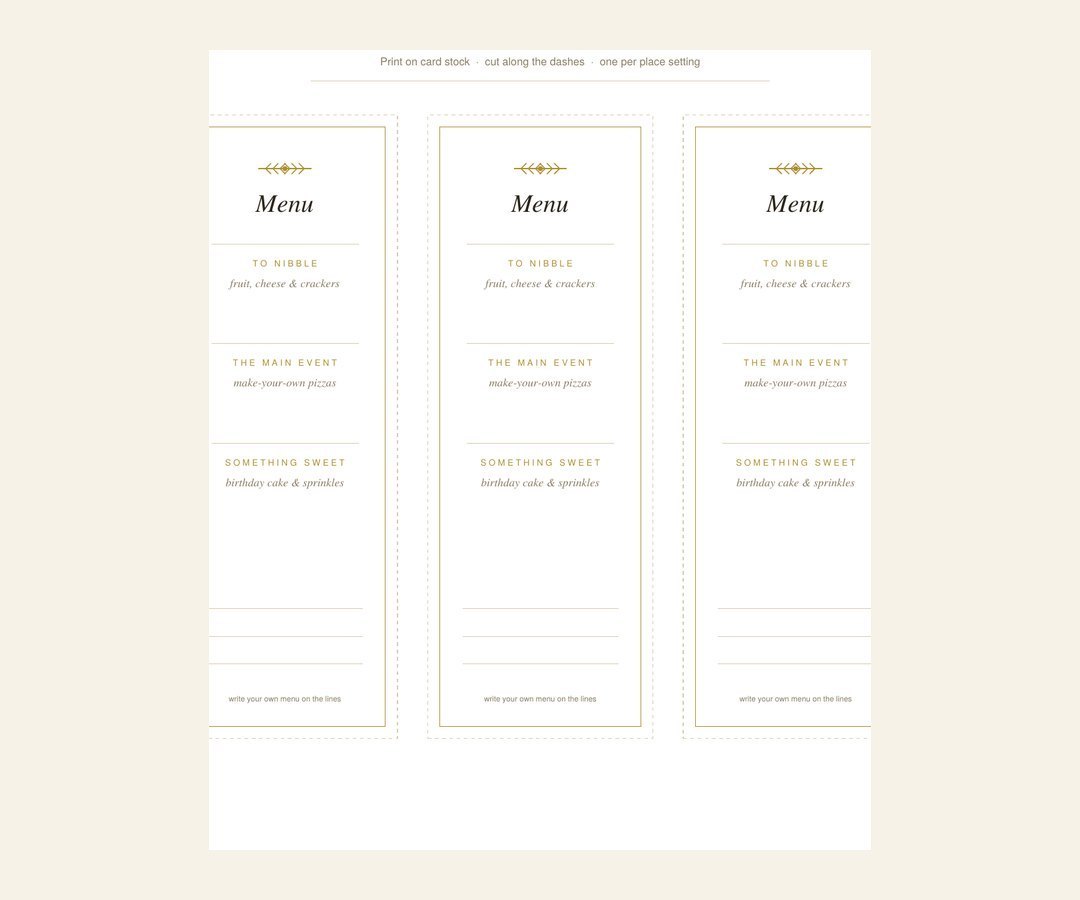 Print on card stock · cut along the dashes · one per place setting

Menu

TO NIBBLE
fruit, cheese & crackers

THE MAIN EVENT
make-your-own pizzas

SOMETHING SWEET
birthday cake & sprinkles

write your own menu on the lines

Menu

TO NIBBLE
fruit, cheese & crackers

THE MAIN EVENT
make-your-own pizzas

SOMETHING SWEET
birthday cake & sprinkles

write your own menu on the lines

Menu

TO NIBBLE
fruit, cheese & crackers

THE MAIN EVENT
make-your-own pizzas

SOMETHING SWEET
birthday cake & sprinkles

write your own menu on the lines